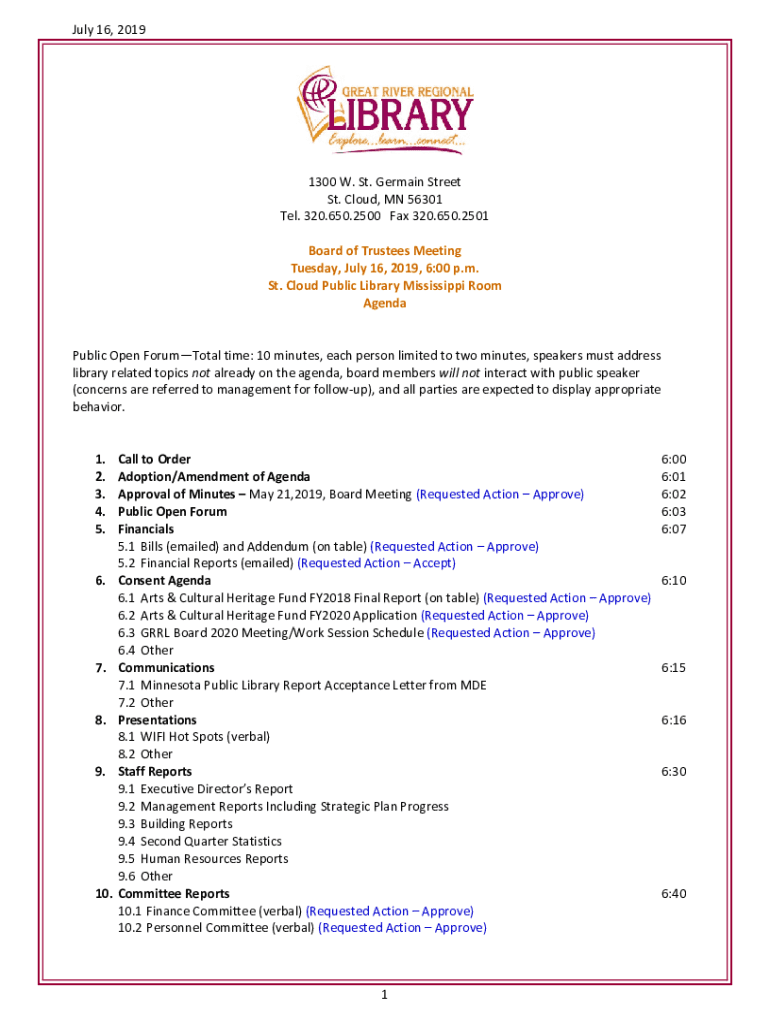 July 16, 2019

GREAT RIVER REGIONAL
LIBRARY
Explore...learn...connect...

1300 W. St. Germain Street
St. Cloud, MN 56301
Tel. 320.650.2500 Fax 320.650.2501

Board of Trustees Meeting
Tuesday, July 16, 2019, 6:00 p.m.
St. Cloud Public Library Mississippi Room
Agenda

Public Open Forum—Total time: 10 minutes, each person limited to two minutes, speakers must address library related topics not already on the agenda, board members will not interact with public speaker (concerns are referred to management for follow-up), and all parties are expected to display appropriate behavior.

1. Call to Order 6:00
2. Adoption/Amendment of Agenda 6:01
3. Approval of Minutes – May 21,2019, Board Meeting (Requested Action – Approve) 6:02
4. Public Open Forum 6:03
5. Financials 6:07
5.1 Bills (emailed) and Addendum (on table) (Requested Action – Approve)
5.2 Financial Reports (emailed) (Requested Action – Accept)
6. Consent Agenda 6:10
6.1 Arts & Cultural Heritage Fund FY2018 Final Report (on table) (Requested Action – Approve)
6.2 Arts & Cultural Heritage Fund FY2020 Application (Requested Action – Approve)
6.3 GRRL Board 2020 Meeting/Work Session Schedule (Requested Action – Approve)
6.4 Other
7. Communications 6:15
7.1 Minnesota Public Library Report Acceptance Letter from MDE
7.2 Other
8. Presentations 6:16
8.1 WIFI Hot Spots (verbal)
8.2 Other
9. Staff Reports 6:30
9.1 Executive Director's Report
9.2 Management Reports Including Strategic Plan Progress
9.3 Building Reports
9.4 Second Quarter Statistics
9.5 Human Resources Reports
9.6 Other
10. Committee Reports 6:40
10.1 Finance Committee (verbal) (Requested Action – Approve)
10.2 Personnel Committee (verbal) (Requested Action – Approve)

1